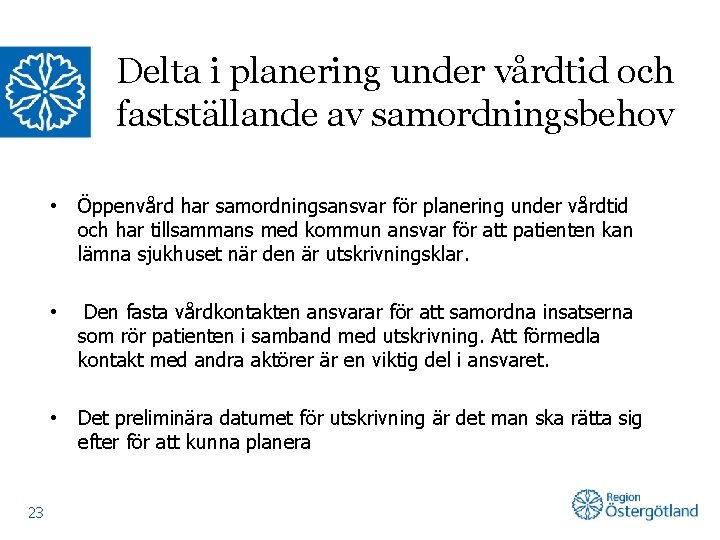 Delta i planering under vårdtid och fastställande av samordningsbehov

• Öppenvård har samordningsansvar för planering under vårdtid och har tillsammans med kommun ansvar för att patienten kan lämna sjukhuset när den är utskrivningsklar.

• Den fasta vårdkontakten ansvarar för att samordna insatserna som rör patienten i samband med utskrivning. Att förmedla kontakt med andra aktörer är en viktig del i ansvaret.

• Det preliminära datumet för utskrivning är det man ska rätta sig efter för att kunna planera

23

Region Östergötland